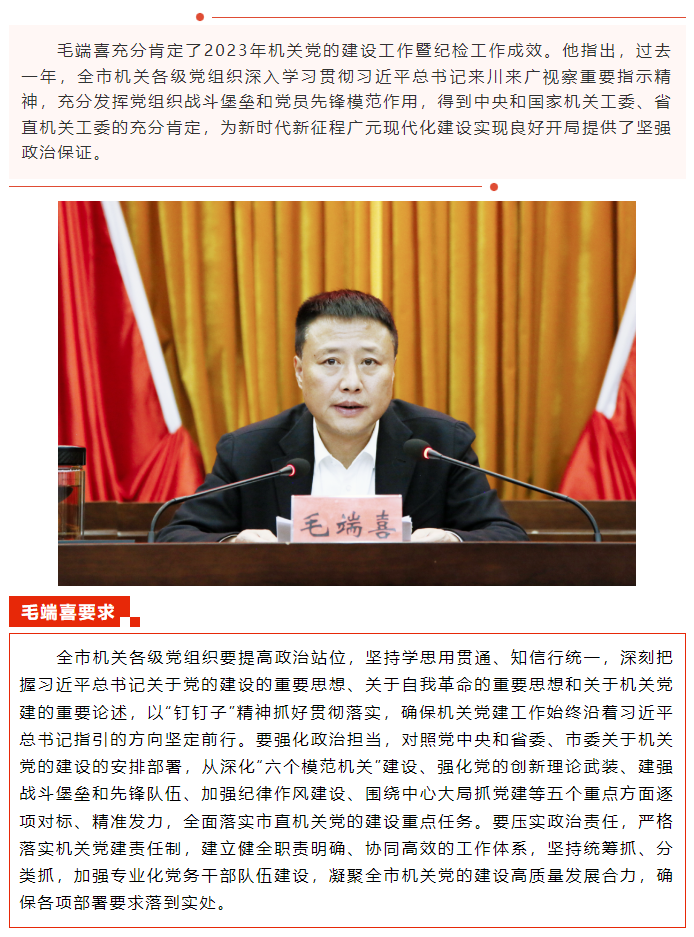 毛端喜充分肯定了2023年机关党的建设工作暨纪检工作成效。他指出，过去一年，全市机关各级党组织深入学习贯彻习近平总书记来川来广视察重要指示精神，充分发挥党组织战斗堡垒和党员先锋模范作用，得到中央和国家机关工委、省直机关工委的充分肯定，为新时代新征程广元现代化建设实现良好开局提供了坚强政治保证。

毛端喜

毛端喜要求

全市机关各级党组织要提高政治站位，坚持学思用贯通、知信行统一，深刻把握习近平总书记关于党的建设的重要思想、关于自我革命的重要思想和关于机关党建的重要论述，以“钉钉子”精神抓好贯彻落实，确保机关党建工作始终沿着习近平总书记指引的方向坚定前行。要强化政治担当，对照党中央和省委、市委关于机关党的建设的安排部署，从深化“六个模范机关”建设、强化党的创新理论武装、建强战斗堡垒和先锋队伍、加强纪律作风建设、围绕中心大局抓党建等五个重点方面逐项对标、精准发力，全面落实市直机关党的建设重点任务。要压实政治责任，严格落实机关党建责任制，建立健全职责明确、协同高效的工作体系，坚持统筹抓、分类抓，加强专业化党务干部队伍建设，凝聚全市机关党的建设高质量发展合力，确保各项部署要求落到实处。